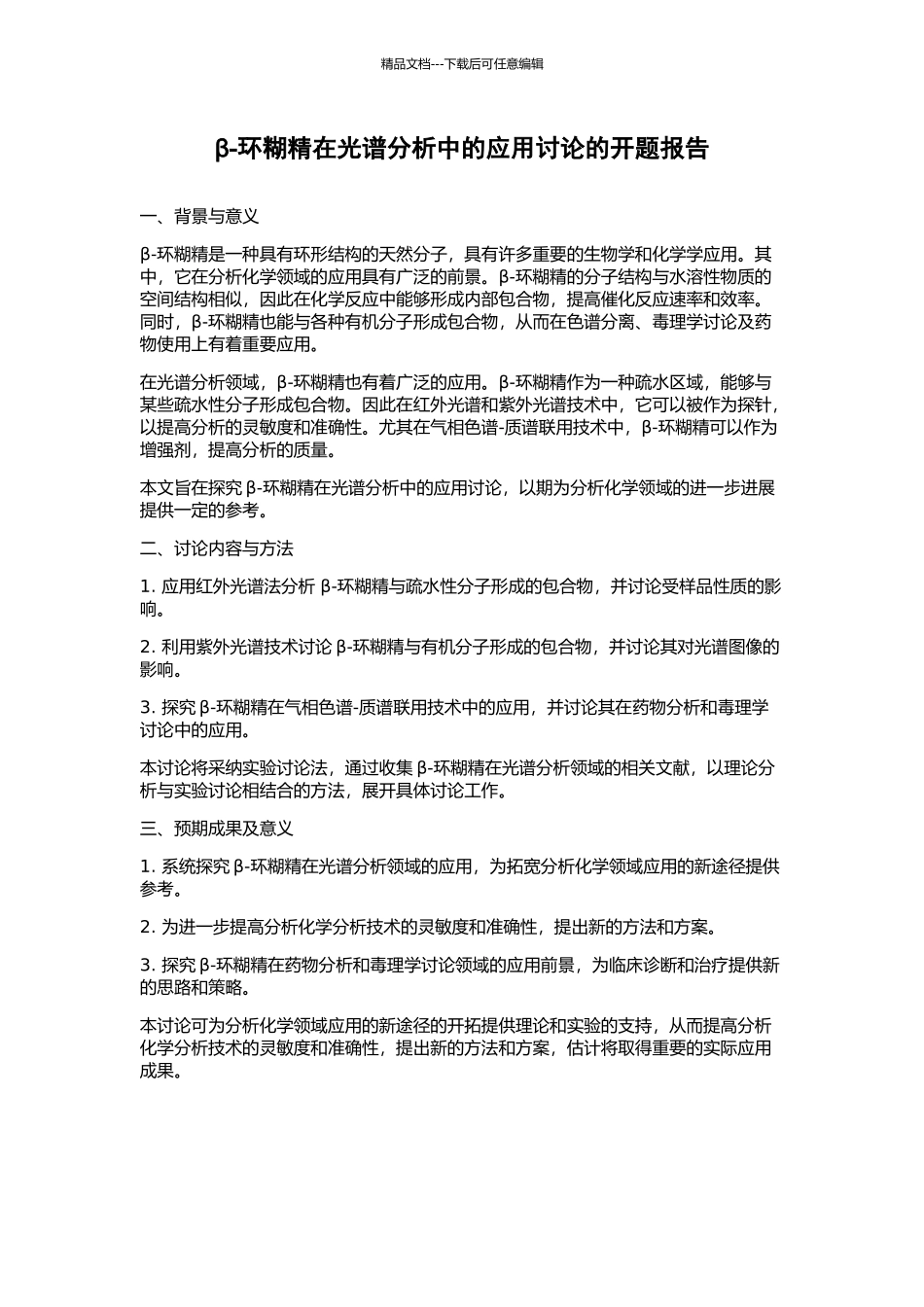 精品文档---下载后可任意编辑

β-环糊精在光谱分析中的应用讨论的开题报告

一、背景与意义

β-环糊精是一种具有环形结构的天然分子，具有许多重要的生物学和化学学应用。其中，它在分析化学领域的应用具有广泛的前景。β-环糊精的分子结构与水溶性物质的空间结构相似，因此在化学反应中能够形成内部包合物，提高催化反应速率和效率。同时，β-环糊精也能与各种有机分子形成包合物，从而在色谱分离、毒理学讨论及药物使用上有着重要应用。

在光谱分析领域，β-环糊精也有着广泛的应用。β-环糊精作为一种疏水区域，能够与某些疏水性分子形成包合物。因此在红外光谱和紫外光谱技术中，它可以被作为探针，以提高分析的灵敏度和准确性。尤其在气相色谱-质谱联用技术中，β-环糊精可以作为增强剂，提高分析的质量。

本文旨在探究 β-环糊精在光谱分析中的应用讨论，以期为分析化学领域的进一步进展提供一定的参考。

二、讨论内容与方法

1. 应用红外光谱法分析 β-环糊精与疏水性分子形成的包合物，并讨论受样品性质的影响。

2. 利用紫外光谱技术讨论 β-环糊精与有机分子形成的包合物，并讨论其对光谱图像的影响。

3. 探究 β-环糊精在气相色谱-质谱联用技术中的应用，并讨论其在药物分析和毒理学讨论中的应用。

本讨论将采纳实验讨论法，通过收集 β-环糊精在光谱分析领域的相关文献，以理论分析与实验讨论相结合的方法，展开具体讨论工作。

三、预期成果及意义

1. 系统探究 β-环糊精在光谱分析领域的应用，为拓宽分析化学领域应用的新途径提供参考。

2. 为进一步提高分析化学分析技术的灵敏度和准确性，提出新的方法和方案。

3. 探究 β-环糊精在药物分析和毒理学讨论领域的应用前景，为临床诊断和治疗提供新的思路和策略。

本讨论可为分析化学领域应用的新途径的开拓提供理论和实验的支持，从而提高分析化学分析技术的灵敏度和准确性，提出新的方法和方案，估计将取得重要的实际应用成果。